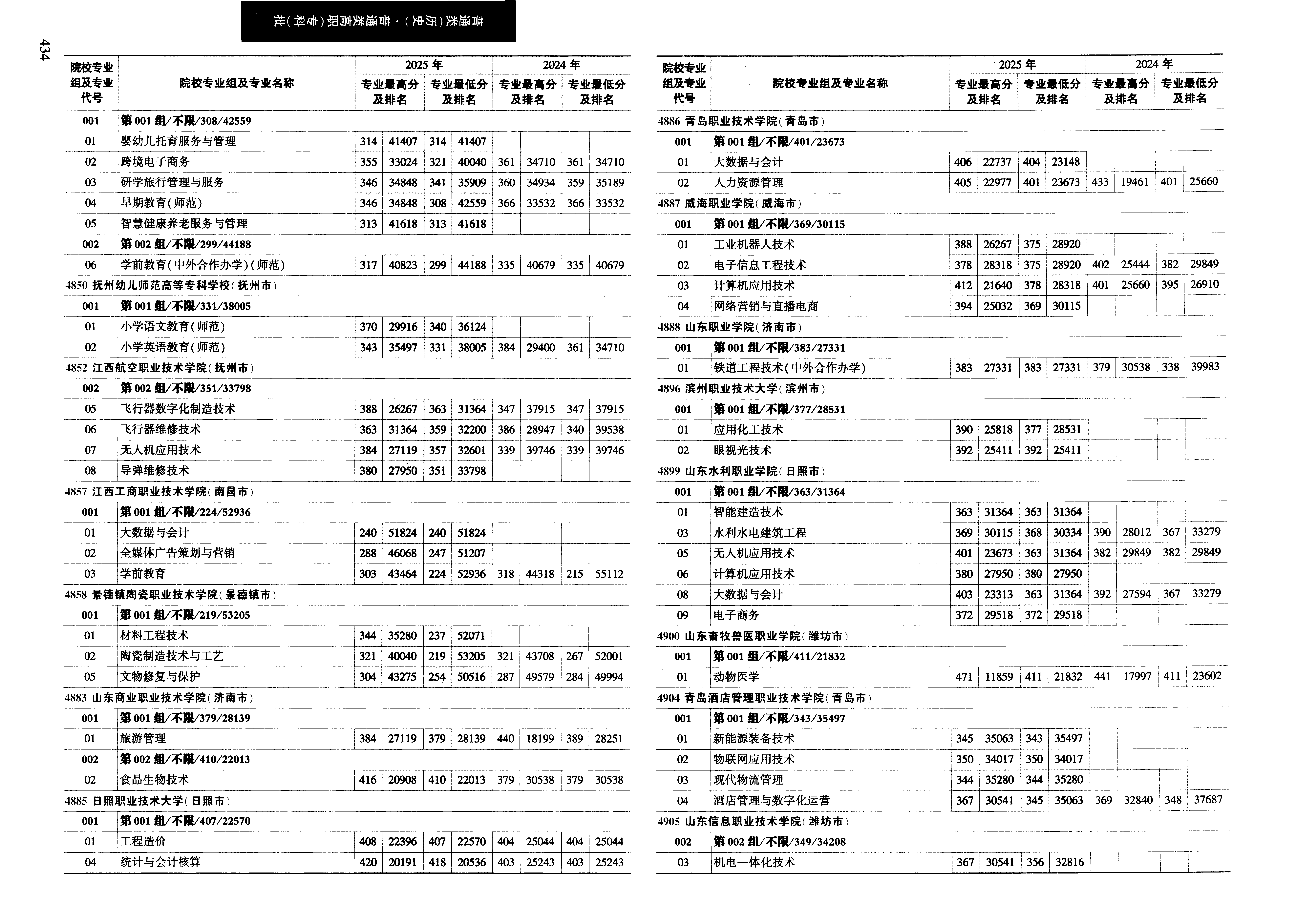 434

普通类(历史)·普通类高职(专科)批

| 院校专业组及专业代号 | 院校专业组及专业名称 | 2025年 专业最高分及排名 | | 2025年 专业最低分及排名 | | 2024年 专业最高分及排名 | | 2024年 专业最低分及排名 | |
|---|---|---|---|---|---|---|---|---|---|
| 001 | 第001组/不限/308/42559 | | | | | | | | |
| 01 | 婴幼儿托育服务与管理 | 314 | 41407 | 314 | 41407 | | | | |
| 02 | 跨境电子商务 | 355 | 33024 | 321 | 40040 | 361 | 34710 | 361 | 34710 |
| 03 | 研学旅行管理与服务 | 346 | 34848 | 341 | 35909 | 360 | 34934 | 359 | 35189 |
| 04 | 早期教育(师范) | 346 | 34848 | 308 | 42559 | 366 | 33532 | 366 | 33532 |
| 05 | 智慧健康养老服务与管理 | 313 | 41618 | 313 | 41618 | | | | |
| 002 | 第002组/不限/299/44188 | | | | | | | | |
| 06 | 学前教育(中外合作办学)(师范) | 317 | 40823 | 299 | 44188 | 335 | 40679 | 335 | 40679 |
| 4850 抚州幼儿师范高等专科学校(抚州市) | | | | | | | | | |
| 001 | 第001组/不限/331/38005 | | | | | | | | |
| 01 | 小学语文教育(师范) | 370 | 29916 | 340 | 36124 | | | | |
| 02 | 小学英语教育(师范) | 343 | 35497 | 331 | 38005 | 384 | 29400 | 361 | 34710 |
| 4852 江西航空职业技术学院(抚州市) | | | | | | | | | |
| 002 | 第002组/不限/351/33798 | | | | | | | | |
| 05 | 飞行器数字化制造技术 | 388 | 26267 | 363 | 31364 | 347 | 37915 | 347 | 37915 |
| 06 | 飞行器维修技术 | 363 | 31364 | 359 | 32200 | 386 | 28947 | 340 | 39538 |
| 07 | 无人机应用技术 | 384 | 27119 | 357 | 32601 | 339 | 39746 | 339 | 39746 |
| 08 | 导弹维修技术 | 380 | 27950 | 351 | 33798 | | | | |
| 4857 江西工商职业技术学院(南昌市) | | | | | | | | | |
| 001 | 第001组/不限/224/52936 | | | | | | | | |
| 01 | 大数据与会计 | 240 | 51824 | 240 | 51824 | | | | |
| 02 | 全媒体广告策划与营销 | 288 | 46068 | 247 | 51207 | | | | |
| 03 | 学前教育 | 303 | 43464 | 224 | 52936 | 318 | 44318 | 215 | 55112 |
| 4858 景德镇陶瓷职业技术学院(景德镇市) | | | | | | | | | |
| 001 | 第001组/不限/219/53205 | | | | | | | | |
| 01 | 材料工程技术 | 344 | 35280 | 237 | 52071 | | | | |
| 02 | 陶瓷制造技术与工艺 | 321 | 40040 | 219 | 53205 | 321 | 43708 | 267 | 52001 |
| 05 | 文物修复与保护 | 304 | 43275 | 254 | 50516 | 287 | 49579 | 284 | 49994 |
| 4883 山东商业职业技术学院(济南市) | | | | | | | | | |
| 001 | 第001组/不限/379/28139 | | | | | | | | |
| 01 | 旅游管理 | 384 | 27119 | 379 | 28139 | 440 | 18199 | 389 | 28251 |
| 002 | 第002组/不限/410/22013 | | | | | | | | |
| 02 | 食品生物技术 | 416 | 20908 | 410 | 22013 | 379 | 30538 | 379 | 30538 |
| 4885 日照职业技术大学(日照市) | | | | | | | | | |
| 001 | 第001组/不限/407/22570 | | | | | | | | |
| 01 | 工程造价 | 408 | 22396 | 407 | 22570 | 404 | 25044 | 404 | 25044 |
| 04 | 统计与会计核算 | 420 | 20191 | 418 | 20536 | 403 | 25243 | 403 | 25243 |

| 院校专业组及专业代号 | 院校专业组及专业名称 | 2025年 专业最高分及排名 | | 2025年 专业最低分及排名 | | 2024年 专业最高分及排名 | | 2024年 专业最低分及排名 | |
|---|---|---|---|---|---|---|---|---|---|
| 4886 青岛职业技术学院(青岛市) | | | | | | | | | |
| 001 | 第001组/不限/401/23673 | | | | | | | | |
| 01 | 大数据与会计 | 406 | 22737 | 404 | 23148 | | | | |
| 02 | 人力资源管理 | 405 | 22977 | 401 | 23673 | 433 | 19461 | 401 | 25660 |
| 4887 威海职业学院(威海市) | | | | | | | | | |
| 001 | 第001组/不限/369/30115 | | | | | | | | |
| 01 | 工业机器人技术 | 388 | 26267 | 375 | 28920 | | | | |
| 02 | 电子信息工程技术 | 378 | 28318 | 375 | 28920 | 402 | 25444 | 382 | 29849 |
| 03 | 计算机应用技术 | 412 | 21640 | 378 | 28318 | 401 | 25660 | 395 | 26910 |
| 04 | 网络营销与直播电商 | 394 | 25032 | 369 | 30115 | | | | |
| 4888 山东职业学院(济南市) | | | | | | | | | |
| 001 | 第001组/不限/383/27331 | | | | | | | | |
| 01 | 铁道工程技术(中外合作办学) | 383 | 27331 | 383 | 27331 | 379 | 30538 | 338 | 39983 |
| 4896 滨州职业技术大学(滨州市) | | | | | | | | | |
| 001 | 第001组/不限/377/28531 | | | | | | | | |
| 01 | 应用化工技术 | 390 | 25818 | 377 | 28531 | | | | |
| 02 | 眼视光技术 | 392 | 25411 | 392 | 25411 | | | | |
| 4899 山东水利职业学院(日照市) | | | | | | | | | |
| 001 | 第001组/不限/363/31364 | | | | | | | | |
| 01 | 智能建造技术 | 363 | 31364 | 363 | 31364 | | | | |
| 03 | 水利水电建筑工程 | 369 | 30115 | 368 | 30334 | 390 | 28012 | 367 | 33279 |
| 05 | 无人机应用技术 | 401 | 23673 | 363 | 31364 | 382 | 29849 | 382 | 29849 |
| 06 | 计算机应用技术 | 380 | 27950 | 380 | 27950 | | | | |
| 08 | 大数据与会计 | 403 | 23313 | 363 | 31364 | 392 | 27594 | 367 | 33279 |
| 09 | 电子商务 | 372 | 29518 | 372 | 29518 | | | | |
| 4900 山东畜牧兽医职业学院(潍坊市) | | | | | | | | | |
| 001 | 第001组/不限/411/21832 | | | | | | | | |
| 01 | 动物医学 | 471 | 11859 | 411 | 21832 | 441 | 17997 | 411 | 23602 |
| 4904 青岛酒店管理职业技术学院(青岛市) | | | | | | | | | |
| 001 | 第001组/不限/343/35497 | | | | | | | | |
| 01 | 新能源装备技术 | 345 | 35063 | 343 | 35497 | | | | |
| 02 | 物联网应用技术 | 350 | 34017 | 350 | 34017 | | | | |
| 03 | 现代物流管理 | 344 | 35280 | 344 | 35280 | | | | |
| 04 | 酒店管理与数字化运营 | 367 | 30541 | 345 | 35063 | 369 | 32840 | 348 | 37687 |
| 4905 山东信息职业技术学院(潍坊市) | | | | | | | | | |
| 002 | 第002组/不限/349/34208 | | | | | | | | |
| 03 | 机电一体化技术 | 367 | 30541 | 356 | 32816 | | | | |